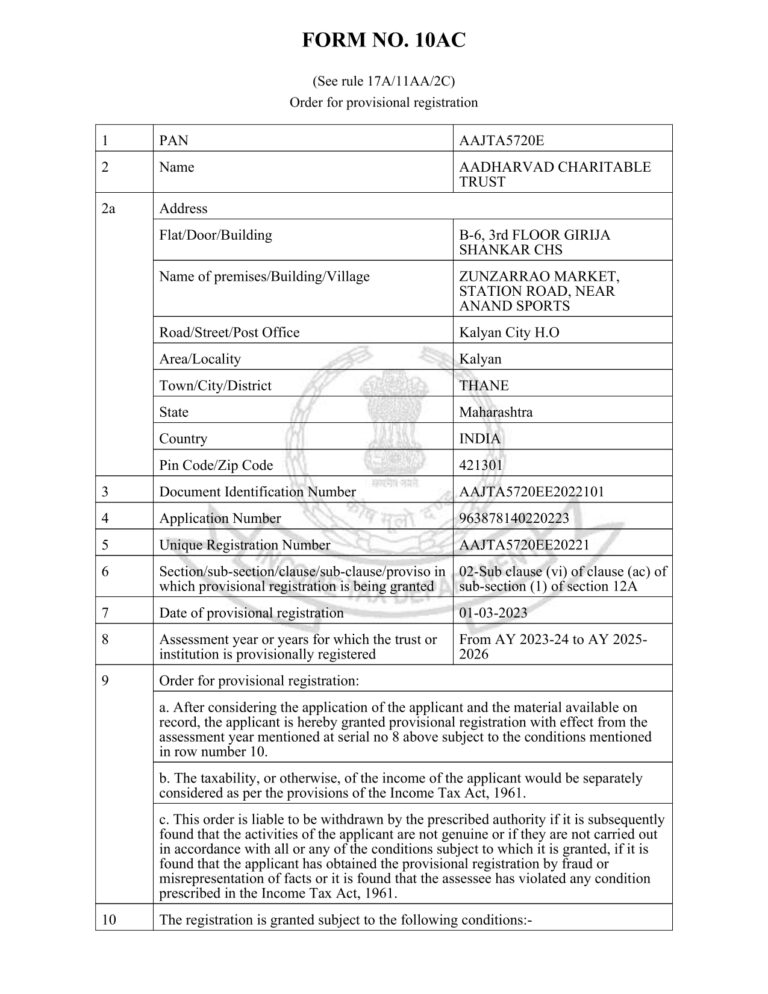 FORM NO. 10AC

(See rule 17A/11AA/2C)
Order for provisional registration

| 1 | PAN | AAJTA5720E |
|---|---|---|
| 2 | Name | AADHARVAD CHARITABLE TRUST |
| 2a | Address | |
| | Flat/Door/Building | B-6, 3rd FLOOR GIRIJA SHANKAR CHS |
| | Name of premises/Building/Village | ZUNZARRAO MARKET, STATION ROAD, NEAR ANAND SPORTS |
| | Road/Street/Post Office | Kalyan City H.O |
| | Area/Locality | Kalyan |
| | Town/City/District | THANE |
| | State | Maharashtra |
| | Country | INDIA |
| | Pin Code/Zip Code | 421301 |
| 3 | Document Identification Number | AAJTA5720EE2022101 |
| 4 | Application Number | 963878140220223 |
| 5 | Unique Registration Number | AAJTA5720EE20221 |
| 6 | Section/sub-section/clause/sub-clause/proviso in which provisional registration is being granted | 02-Sub clause (vi) of clause (ac) of sub-section (1) of section 12A |
| 7 | Date of provisional registration | 01-03-2023 |
| 8 | Assessment year or years for which the trust or institution is provisionally registered | From AY 2023-24 to AY 2025-2026 |
| 9 | Order for provisional registration: | |
| | a. After considering the application of the applicant and the material available on record, the applicant is hereby granted provisional registration with effect from the assessment year mentioned at serial no 8 above subject to the conditions mentioned in row number 10. | |
| | b. The taxability, or otherwise, of the income of the applicant would be separately considered as per the provisions of the Income Tax Act, 1961. | |
| | c. This order is liable to be withdrawn by the prescribed authority if it is subsequently found that the activities of the applicant are not genuine or if they are not carried out in accordance with all or any of the conditions subject to which it is granted, if it is found that the applicant has obtained the provisional registration by fraud or misrepresentation of facts or it is found that the assessee has violated any condition prescribed in the Income Tax Act, 1961. | |
| 10 | The registration is granted subject to the following conditions:- | |